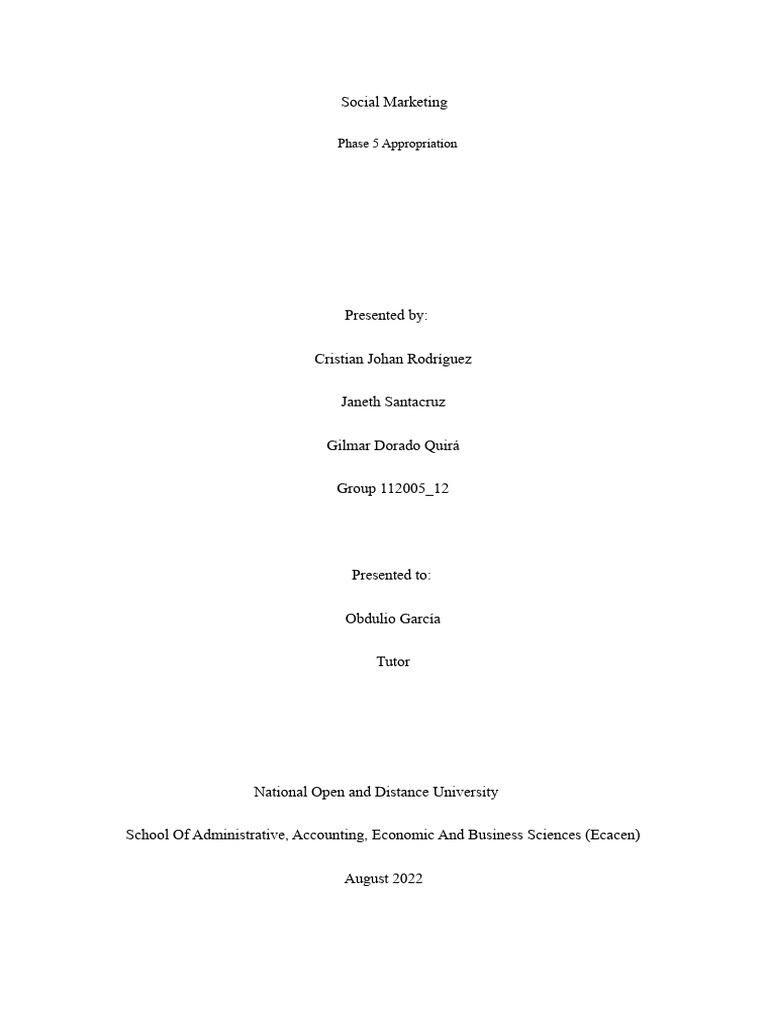 Social Marketing

Phase 5 Appropriation

Presented by:

Cristian Johan Rodríguez

Janeth Santacruz

Gilmar Dorado Quirá

Group 112005_12

Presented to:

Obdulio García

Tutor

National Open and Distance University

School Of Administrative, Accounting, Economic And Business Sciences (Ecacen)

August 2022